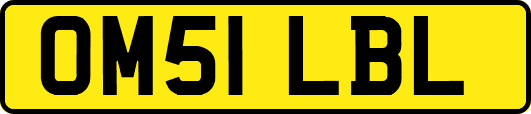 OM51 LBL